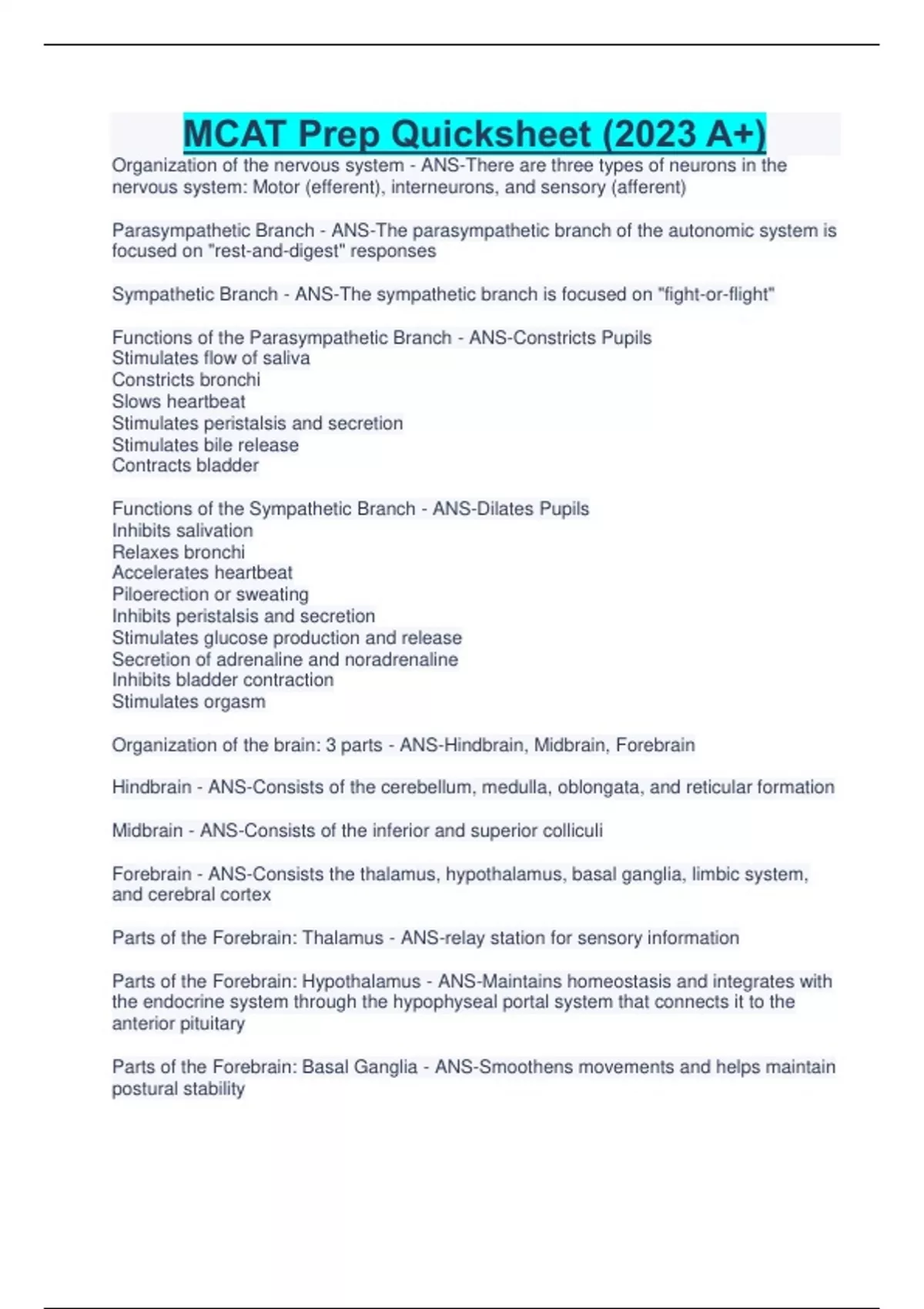 MCAT Prep Quicksheet (2023 A+)

Organization of the nervous system - ANS-There are three types of neurons in the nervous system: Motor (efferent), interneurons, and sensory (afferent)

Parasympathetic Branch - ANS-The parasympathetic branch of the autonomic system is focused on "rest-and-digest" responses

Sympathetic Branch - ANS-The sympathetic branch is focused on "fight-or-flight"

Functions of the Parasympathetic Branch - ANS-Constricts Pupils
Stimulates flow of saliva
Constricts bronchi
Slows heartbeat
Stimulates peristalsis and secretion
Stimulates bile release
Contracts bladder

Functions of the Sympathetic Branch - ANS-Dilates Pupils
Inhibits salivation
Relaxes bronchi
Accelerates heartbeat
Piloerection or sweating
Inhibits peristalsis and secretion
Stimulates glucose production and release
Secretion of adrenaline and noradrenaline
Inhibits bladder contraction
Stimulates orgasm

Organization of the brain: 3 parts - ANS-Hindbrain, Midbrain, Forebrain

Hindbrain - ANS-Consists of the cerebellum, medulla, oblongata, and reticular formation

Midbrain - ANS-Consists of the inferior and superior colliculi

Forebrain - ANS-Consists the thalamus, hypothalamus, basal ganglia, limbic system, and cerebral cortex

Parts of the Forebrain: Thalamus - ANS-relay station for sensory information

Parts of the Forebrain: Hypothalamus - ANS-Maintains homeostasis and integrates with the endocrine system through the hypophyseal portal system that connects it to the anterior pituitary

Parts of the Forebrain: Basal Ganglia - ANS-Smoothens movements and helps maintain postural stability